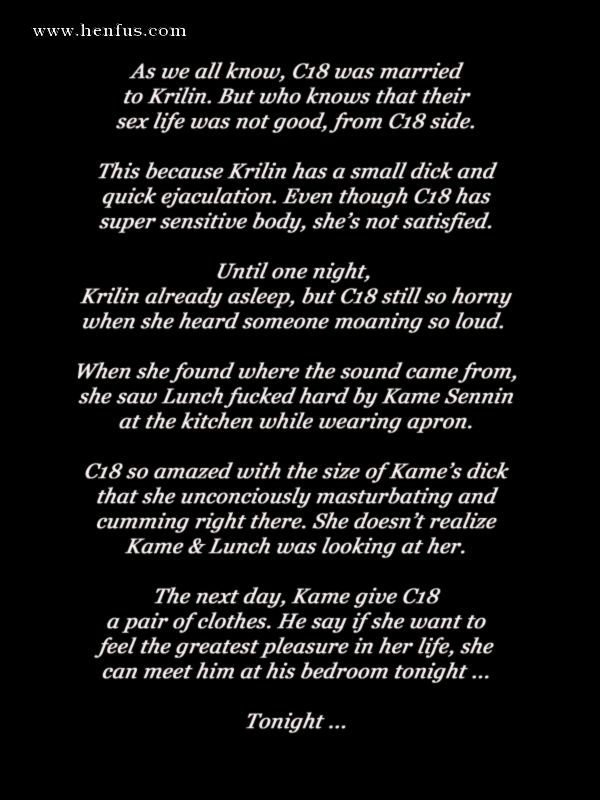 www.henfus.com

As we all know, C18 was married to Krilin. But who knows that their sex life was not good, from C18 side.

This because Krilin has a small dick and quick ejaculation. Even though C18 has super sensitive body, she's not satisfied.

Until one night, Krilin already asleep, but C18 still so horny when she heard someone moaning so loud.

When she found where the sound came from, she saw Lunch fucked hard by Kame Sennin at the kitchen while wearing apron.

C18 so amazed with the size of Kame's dick that she unconciously masturbating and cumming right there. She doesn't realize Kame & Lunch was looking at her.

The next day, Kame give C18 a pair of clothes. He say if she want to feel the greatest pleasure in her life, she can meet him at his bedroom tonight ...

Tonight ...